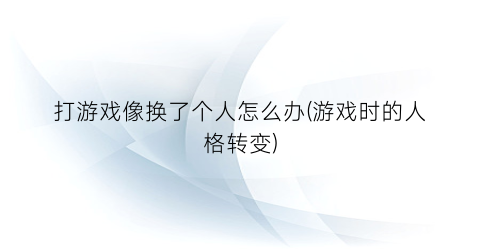 打游戏像换了个人怎么办(游戏时的人格转变)